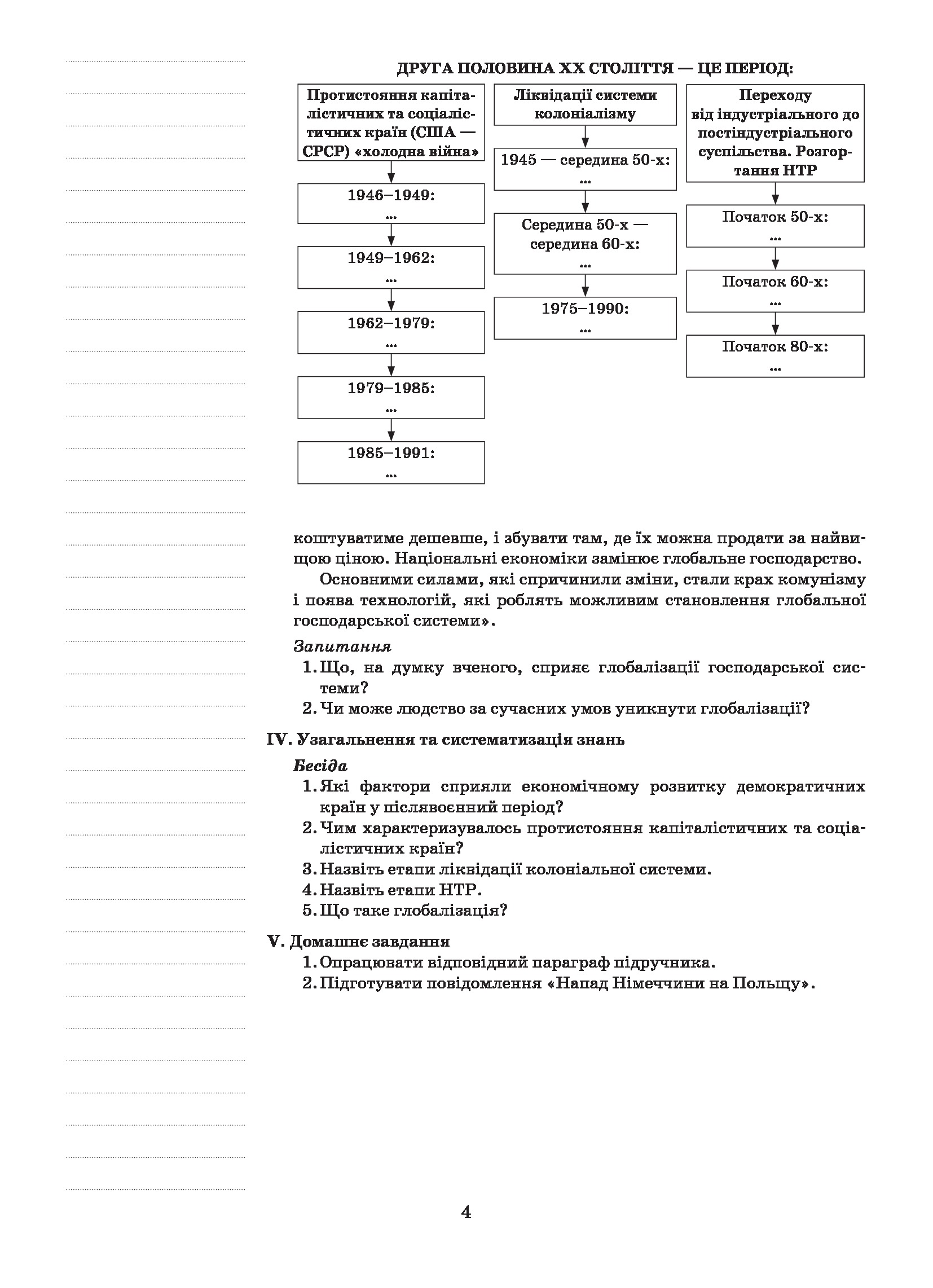 ДРУГА ПОЛОВИНА XX СТОЛІТТЯ — ЦЕ ПЕРІОД:

Протистояння капіталістичних та соціалістичних країн (США — СРСР) «холодна війна»

1946–1949:
...

1949–1962:
...

1962–1979:
...

1979–1985:
...

1985–1991:
...

Ліквідації системи колоніалізму

1945 — середина 50-х:
...

Середина 50-х — середина 60-х:
...

1975–1990:
...

Переходу від індустріального до постіндустріального суспільства. Розгортання НТР

Початок 50-х:
...

Початок 60-х:
...

Початок 80-х:
...

коштуватиме дешевше, і збувати там, де їх можна продати за найвищою ціною. Національні економіки замінює глобальне господарство.

Основними силами, які спричинили зміни, стали крах комунізму і поява технологій, які роблять можливим становлення глобальної господарської системи».

Запитання
1. Що, на думку вченого, сприяє глобалізації господарської системи?
2. Чи може людство за сучасних умов уникнути глобалізації?

IV. Узагальнення та систематизація знань

Бесіда
1. Які фактори сприяли економічному розвитку демократичних країн у післявоєнний період?
2. Чим характеризувалось протистояння капіталістичних та соціалістичних країн?
3. Назвіть етапи ліквідації колоніальної системи.
4. Назвіть етапи НТР.
5. Що таке глобалізація?

V. Домашнє завдання
1. Опрацювати відповідний параграф підручника.
2. Підготувати повідомлення «Напад Німеччини на Польщу».

4